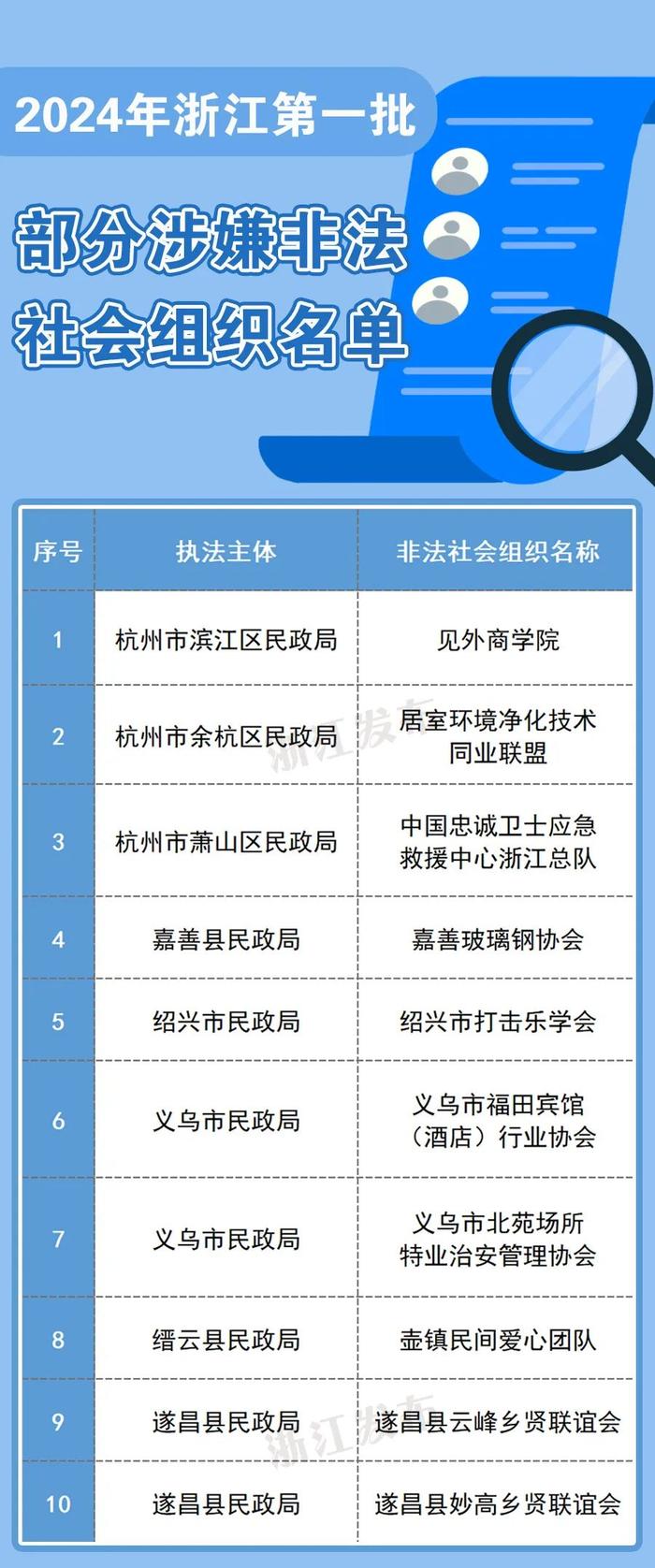 2024年浙江第一批

部分涉嫌非法社会组织名单

| 序号 | 执法主体 | 非法社会组织名称 |
|---|---|---|
| 1 | 杭州市滨江区民政局 | 见外商学院 |
| 2 | 杭州市余杭区民政局 | 居室环境净化技术同业联盟 |
| 3 | 杭州市萧山区民政局 | 中国忠诚卫士应急救援中心浙江总队 |
| 4 | 嘉善县民政局 | 嘉善玻璃钢协会 |
| 5 | 绍兴市民政局 | 绍兴市打击乐学会 |
| 6 | 义乌市民政局 | 义乌市福田宾馆（酒店）行业协会 |
| 7 | 义乌市民政局 | 义乌市北苑场所特业治安管理协会 |
| 8 | 缙云县民政局 | 壶镇民间爱心团队 |
| 9 | 遂昌县民政局 | 遂昌县云峰乡贤联谊会 |
| 10 | 遂昌县民政局 | 遂昌县妙高乡贤联谊会 |

浙江发布
浙江发布